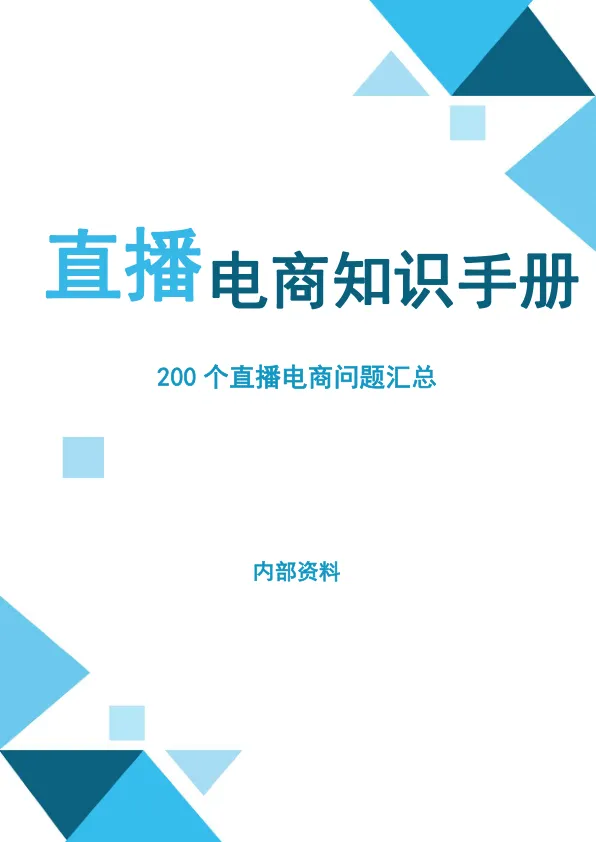 直播电商知识手册

200 个直播电商问题汇总

内部资料